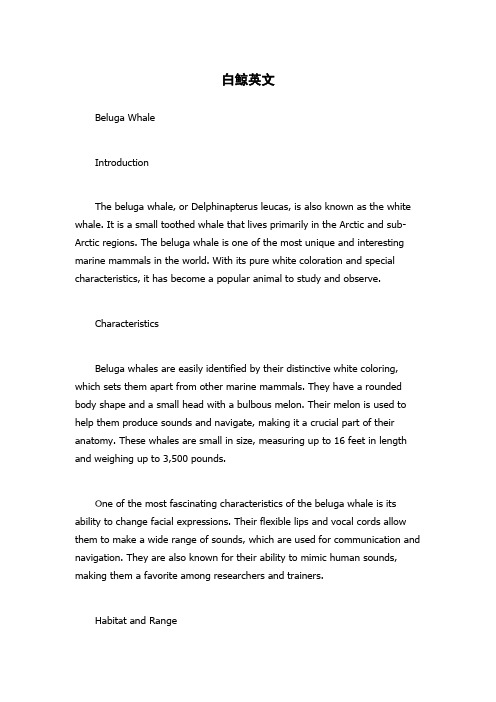 白鲸英文

Beluga Whale

Introduction

The beluga whale, or Delphinapterus leucas, is also known as the white whale. It is a small toothed whale that lives primarily in the Arctic and sub-Arctic regions. The beluga whale is one of the most unique and interesting marine mammals in the world. With its pure white coloration and special characteristics, it has become a popular animal to study and observe.

Characteristics

Beluga whales are easily identified by their distinctive white coloring, which sets them apart from other marine mammals. They have a rounded body shape and a small head with a bulbous melon. Their melon is used to help them produce sounds and navigate, making it a crucial part of their anatomy. These whales are small in size, measuring up to 16 feet in length and weighing up to 3,500 pounds.

One of the most fascinating characteristics of the beluga whale is its ability to change facial expressions. Their flexible lips and vocal cords allow them to make a wide range of sounds, which are used for communication and navigation. They are also known for their ability to mimic human sounds, making them a favorite among researchers and trainers.

Habitat and Range